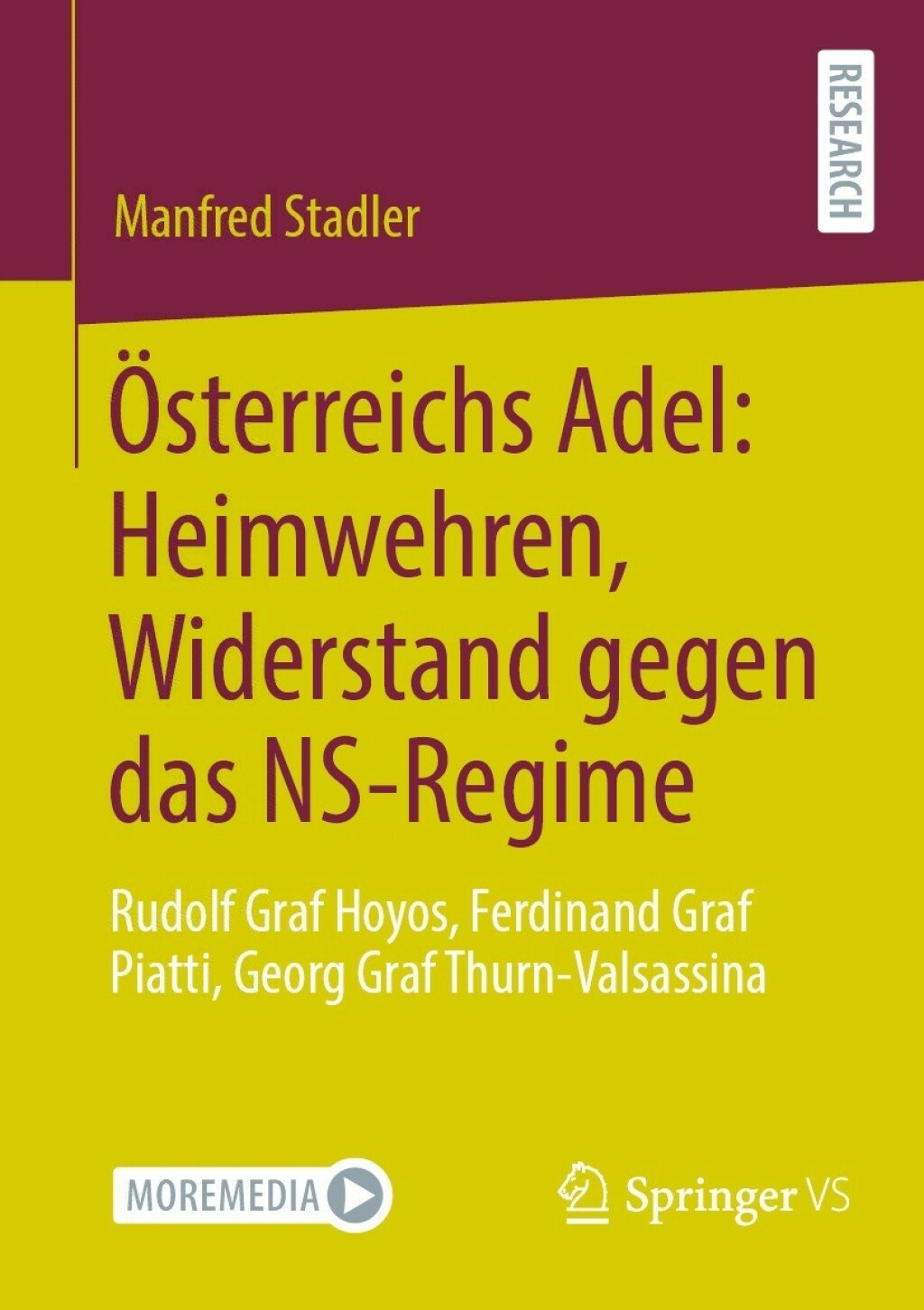 RESEARCH

Manfred Stadler

Österreichs Adel: Heimwehren, Widerstand gegen das NS-Regime

Rudolf Graf Hoyos, Ferdinand Graf Piatti, Georg Graf Thurn-Valsassina

MOREMEDIA

Springer VS